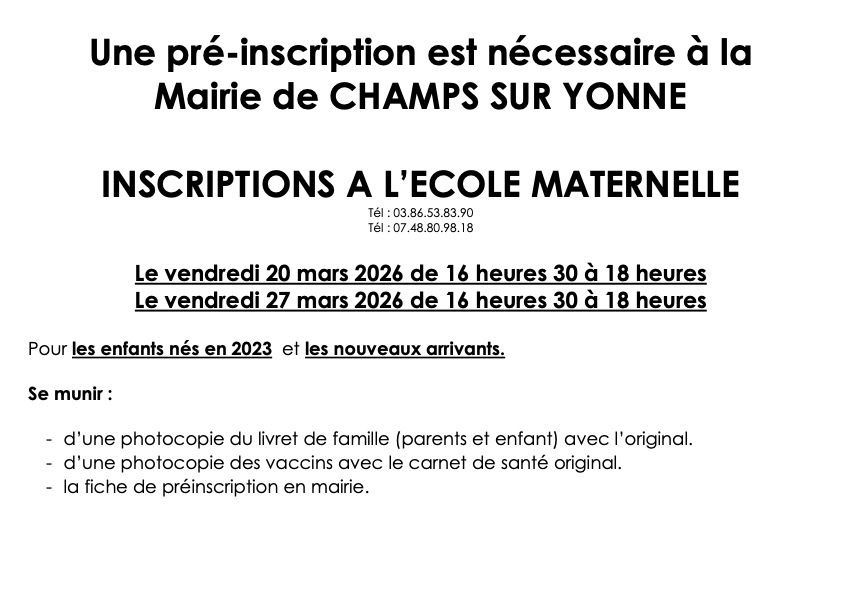 Une pré-inscription est nécessaire à la Mairie de CHAMPS SUR YONNE

INSCRIPTIONS A L'ECOLE MATERNELLE
Tél : 03.86.53.83.90
Tél : 07.48.80.98.18

Le vendredi 20 mars 2026 de 16 heures 30 à 18 heures
Le vendredi 27 mars 2026 de 16 heures 30 à 18 heures

Pour les enfants nés en 2023 et les nouveaux arrivants.

Se munir :

- d'une photocopie du livret de famille (parents et enfant) avec l'original.
- d'une photocopie des vaccins avec le carnet de santé original.
- la fiche de préinscription en mairie.